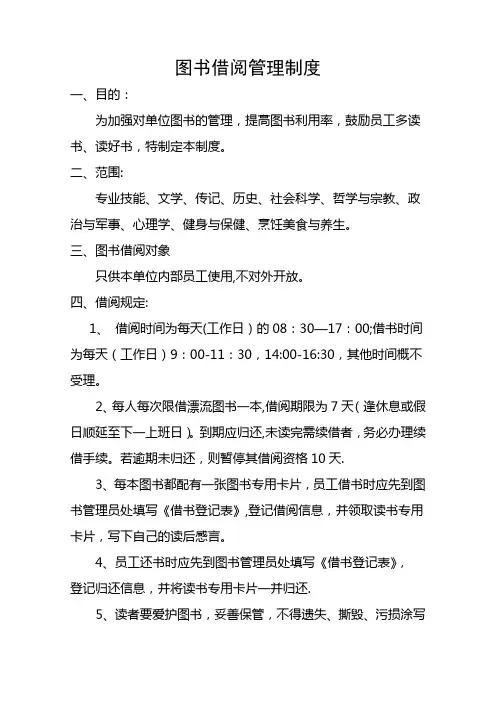 图书借阅管理制度

一、目的：

为加强对单位图书的管理，提高图书利用率，鼓励员工多读书、读好书，特制定本制度。

二、范围:

专业技能、文学、传记、历史、社会科学、哲学与宗教、政治与军事、心理学、健身与保健、烹饪美食与养生。

三、图书借阅对象

只供本单位内部员工使用,不对外开放。

四、借阅规定:

1、 借阅时间为每天(工作日）的 08：30—17：00;借书时间为每天（工作日）9：00-11：30，14:00-16:30，其他时间概不受理。

2、每人每次限借漂流图书一本,借阅期限为 7 天（逢休息或假日顺延至下一上班日）。到期应归还,未读完需续借者，务必办理续借手续。若逾期未归还，则暂停其借阅资格 10 天.

3、每本图书都配有一张图书专用卡片，员工借书时应先到图书管理员处填写《借书登记表》,登记借阅信息，并领取读书专用卡片，写下自己的读后感言。

4、员工还书时应先到图书管理员处填写《借书登记表》,登记归还信息，并将读书专用卡片一并归还.

5、读者要爱护图书，妥善保管，不得遗失、撕毁、污损涂写